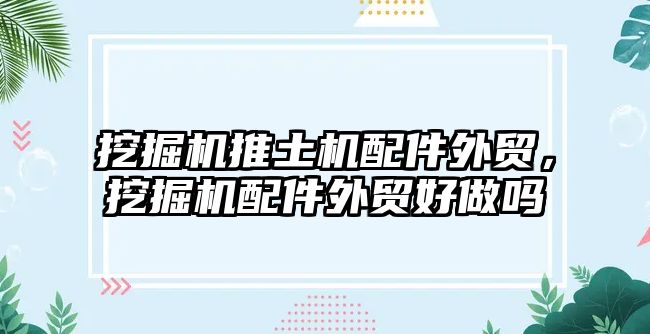 挖掘机推土机配件外贸，挖掘机配件外贸好做吗